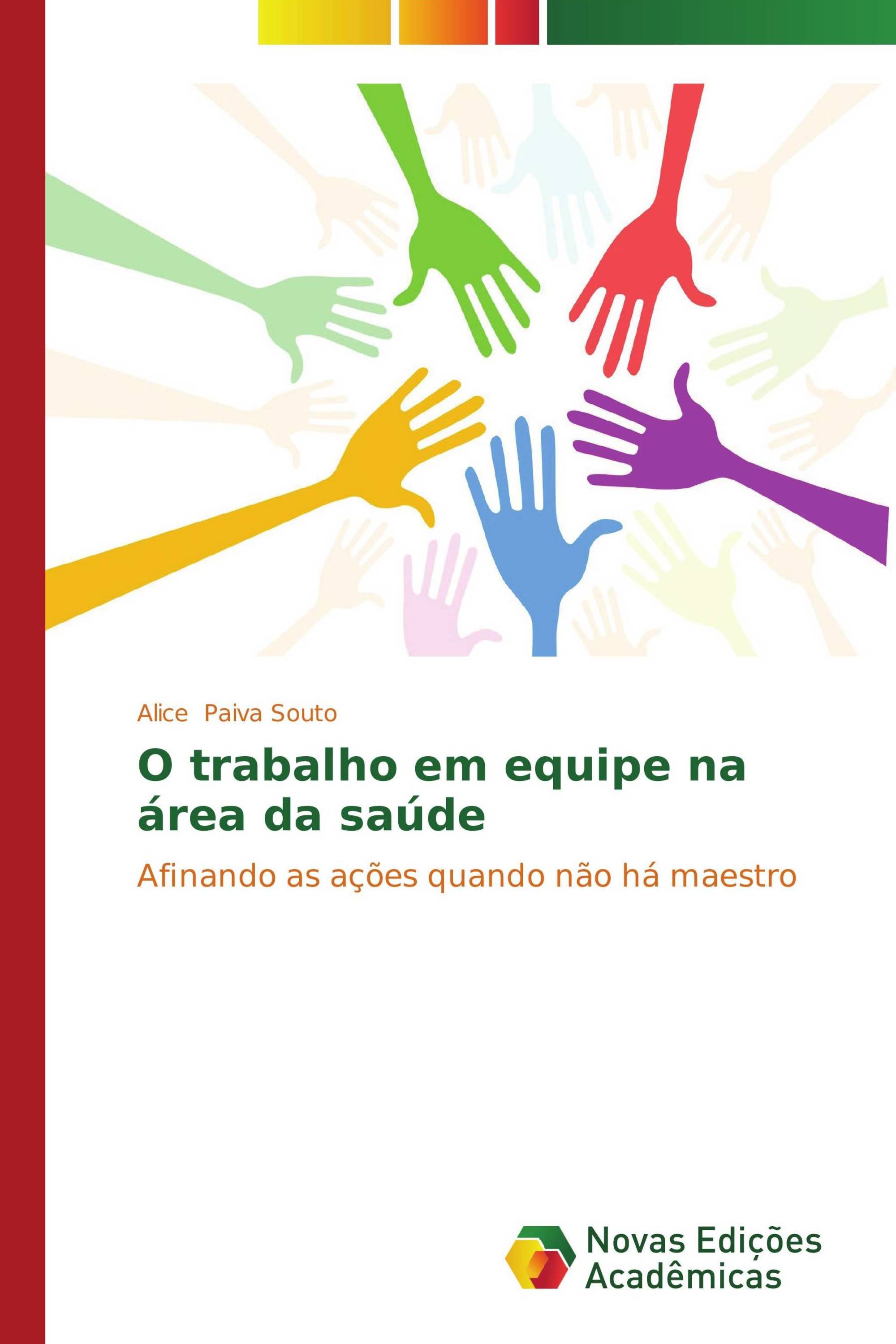 Alice Paiva Souto

O trabalho em equipe na área da saúde

Afinando as ações quando não há maestro

Novas Edições Acadêmicas